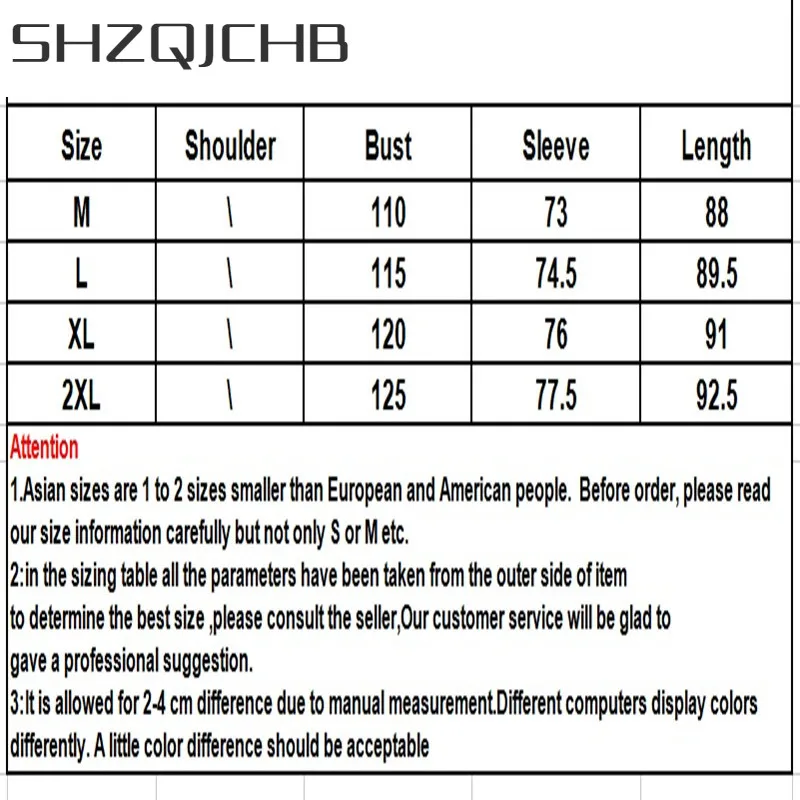 SHZQJCHB

| Size | Shoulder | Bust | Sleeve | Length |
|---|---|---|---|---|
| M | \ | 110 | 73 | 88 |
| L | \ | 115 | 74.5 | 89.5 |
| XL | \ | 120 | 76 | 91 |
| 2XL | \ | 125 | 77.5 | 92.5 |

Attention

1.Asian sizes are 1 to 2 sizes smaller than European and American people. Before order, please read our size information carefully but not only S or M etc.

2:in the sizing table all the parameters have been taken from the outer side of item
to determine the best size ,please consult the seller,Our customer service will be glad to
gave a professional suggestion.

3:It is allowed for 2-4 cm difference due to manual measurement.Different computers display colors differently. A little color difference should be acceptable